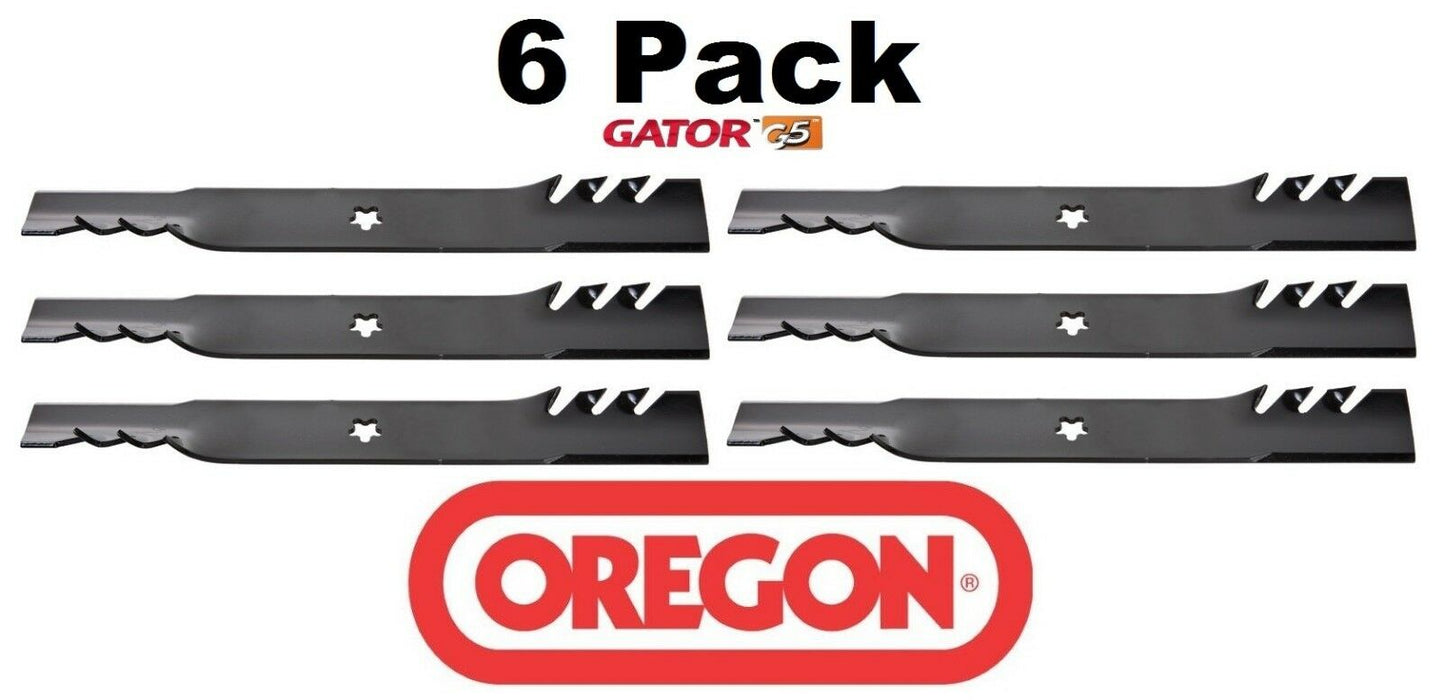 6 Pack
GATOR™ G5™

OREGON®